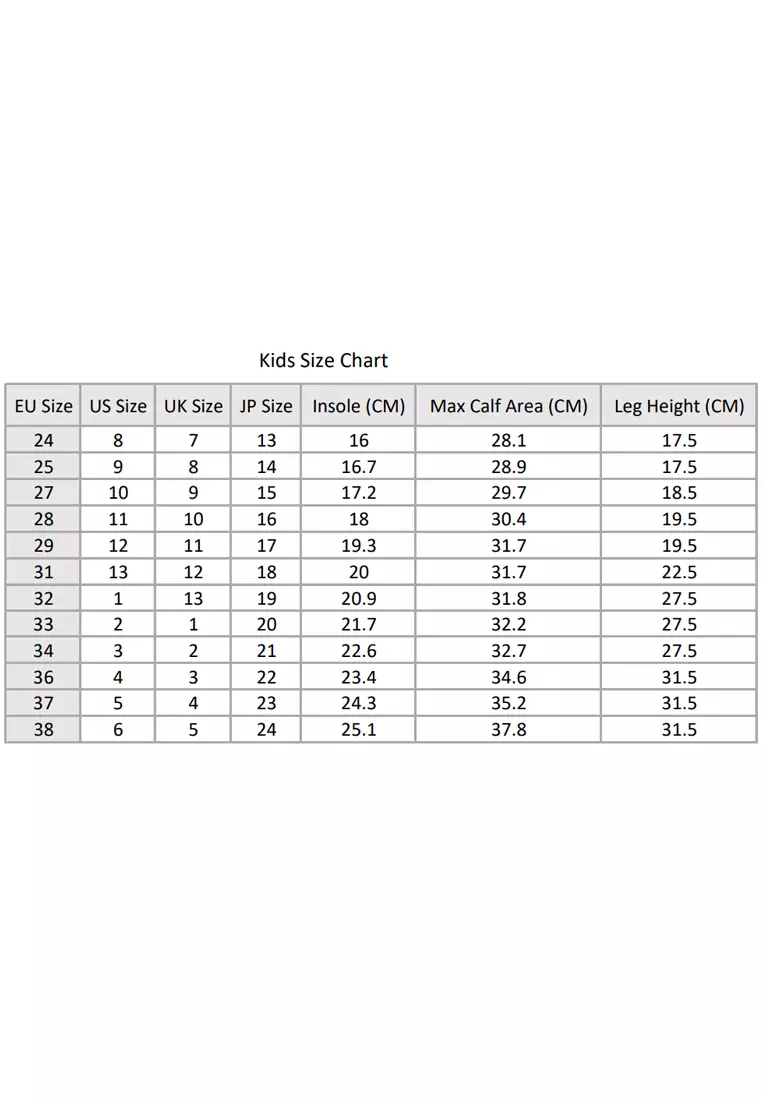 Kids Size Chart

| EU Size | US Size | UK Size | JP Size | Insole (CM) | Max Calf Area (CM) | Leg Height (CM) |
|---|---|---|---|---|---|---|
| 24 | 8 | 7 | 13 | 16 | 28.1 | 17.5 |
| 25 | 9 | 8 | 14 | 16.7 | 28.9 | 17.5 |
| 27 | 10 | 9 | 15 | 17.2 | 29.7 | 18.5 |
| 28 | 11 | 10 | 16 | 18 | 30.4 | 19.5 |
| 29 | 12 | 11 | 17 | 19.3 | 31.7 | 19.5 |
| 31 | 13 | 12 | 18 | 20 | 31.7 | 22.5 |
| 32 | 1 | 13 | 19 | 20.9 | 31.8 | 27.5 |
| 33 | 2 | 1 | 20 | 21.7 | 32.2 | 27.5 |
| 34 | 3 | 2 | 21 | 22.6 | 32.7 | 27.5 |
| 36 | 4 | 3 | 22 | 23.4 | 34.6 | 31.5 |
| 37 | 5 | 4 | 23 | 24.3 | 35.2 | 31.5 |
| 38 | 6 | 5 | 24 | 25.1 | 37.8 | 31.5 |